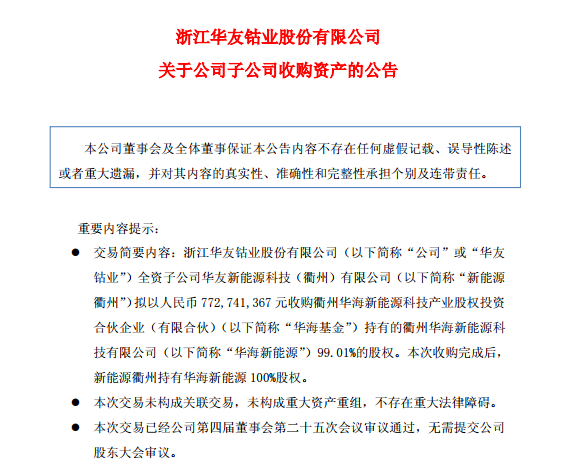 浙江华友钴业股份有限公司
关于公司子公司收购资产的公告

本公司董事会及全体董事保证本公告内容不存在任何虚假记载、误导性陈述或者重大遗漏，并对其内容的真实性、准确性和完整性承担个别及连带责任。

重要内容提示：

● 交易简要内容：浙江华友钴业股份有限公司（以下简称“公司”或“华友钴业”）全资子公司华友新能源科技（衢州）有限公司（以下简称“新能源衢州”）拟以人民币 772,741,367 元收购衢州华海新能源科技产业股权投资合伙企业（有限合伙）（以下简称“华海基金”）持有的衢州华海新能源科技有限公司（以下简称“华海新能源”）99.01%的股权。本次收购完成后，新能源衢州持有华海新能源 100%股权。

● 本次交易未构成关联交易，未构成重大资产重组，不存在重大法律障碍。

● 本次交易已经公司第四届董事会第二十五次会议审议通过，无需提交公司股东大会审议。